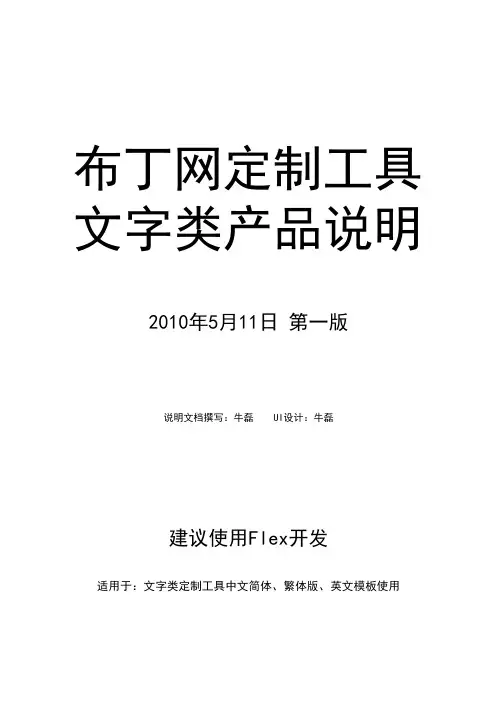 布丁网定制工具
文字类产品说明

2010年5月11日 第一版

说明文档撰写：牛磊 UI设计：牛磊

建议使用Flex开发

适用于：文字类定制工具中文简体、繁体版、英文模板使用